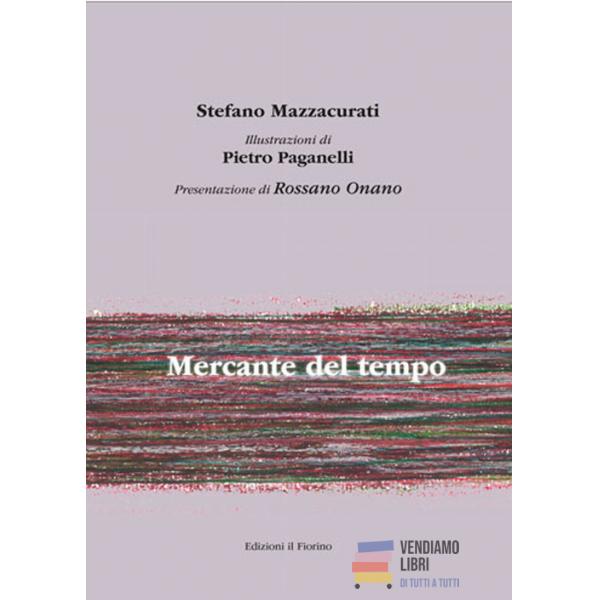 Stefano Mazzacurati

Illustrazioni di
Pietro Paganelli

Presentazione di Rossano Onano

Mercante del tempo

Edizioni il Fiorino

VENDIAMO
LIBRI
DI TUTTI A TUTTI